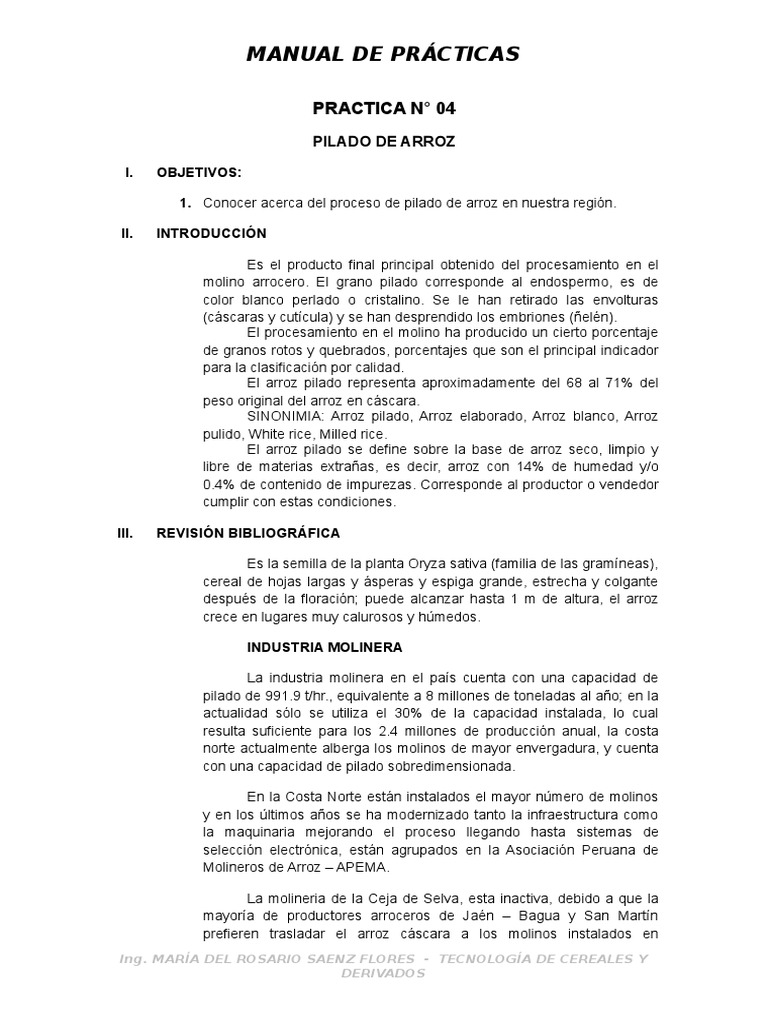 MANUAL DE PRÁCTICAS

PRACTICA N° 04

PILADO DE ARROZ

I. OBJETIVOS:

1. Conocer acerca del proceso de pilado de arroz en nuestra región.

II. INTRODUCCIÓN

Es el producto final principal obtenido del procesamiento en el molino arrocero. El grano pilado corresponde al endospermo, es de color blanco perlado o cristalino. Se le han retirado las envolturas (cáscaras y cutícula) y se han desprendido los embriones (ñelén).

El procesamiento en el molino ha producido un cierto porcentaje de granos rotos y quebrados, porcentajes que son el principal indicador para la clasificación por calidad.

El arroz pilado representa aproximadamente del 68 al 71% del peso original del arroz en cáscara.

SINONIMIA: Arroz pilado, Arroz elaborado, Arroz blanco, Arroz pulido, White rice, Milled rice.

El arroz pilado se define sobre la base de arroz seco, limpio y libre de materias extrañas, es decir, arroz con 14% de humedad y/o 0.4% de contenido de impurezas. Corresponde al productor o vendedor cumplir con estas condiciones.

III. REVISIÓN BIBLIOGRÁFICA

Es la semilla de la planta Oryza sativa (familia de las gramíneas), cereal de hojas largas y ásperas y espiga grande, estrecha y colgante después de la floración; puede alcanzar hasta 1 m de altura, el arroz crece en lugares muy calurosos y húmedos.

INDUSTRIA MOLINERA

La industria molinera en el país cuenta con una capacidad de pilado de 991.9 t/hr., equivalente a 8 millones de toneladas al año; en la actualidad sólo se utiliza el 30% de la capacidad instalada, lo cual resulta suficiente para los 2.4 millones de producción anual, la costa norte actualmente alberga los molinos de mayor envergadura, y cuenta con una capacidad de pilado sobredimensionada.

En la Costa Norte están instalados el mayor número de molinos y en los últimos años se ha modernizado tanto la infraestructura como la maquinaria mejorando el proceso llegando hasta sistemas de selección electrónica, están agrupados en la Asociación Peruana de Molineros de Arroz – APEMA.

La molineria de la Ceja de Selva, esta inactiva, debido a que la mayoría de productores arroceros de Jaén – Bagua y San Martín prefieren trasladar el arroz cáscara a los molinos instalados en

Ing. MARÍA DEL ROSARIO SAENZ FLORES - TECNOLOGÍA DE CEREALES Y DERIVADOS